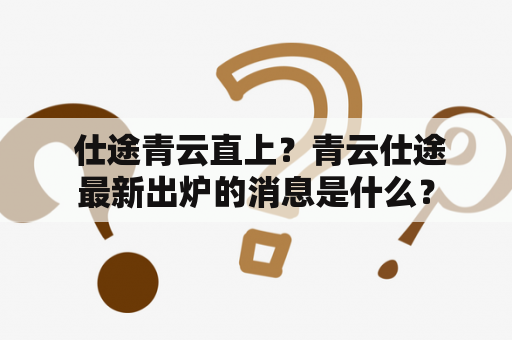 仕途青云直上？青云仕途最新出炉的消息是什么？